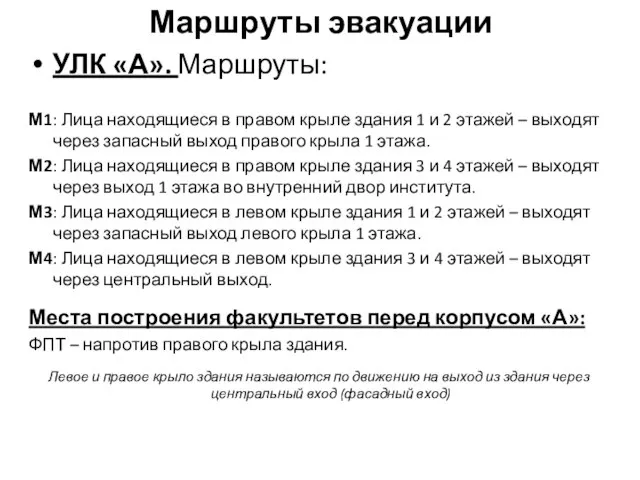 Маршруты эвакуации

• УЛК «А». Маршруты:

М1: Лица находящиеся в правом крыле здания 1 и 2 этажей – выходят через запасный выход правого крыла 1 этажа.

М2: Лица находящиеся в правом крыле здания 3 и 4 этажей – выходят через выход 1 этажа во внутренний двор института.

М3: Лица находящиеся в левом крыле здания 1 и 2 этажей – выходят через запасный выход левого крыла 1 этажа.

М4: Лица находящиеся в левом крыле здания 3 и 4 этажей – выходят через центральный выход.

Места построения факультетов перед корпусом «А»:

ФПТ – напротив правого крыла здания.

Левое и правое крыло здания называются по движению на выход из здания через центральный вход (фасадный вход)